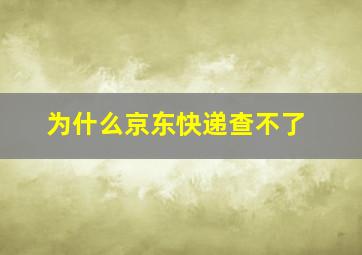 为什么京东快递查不了